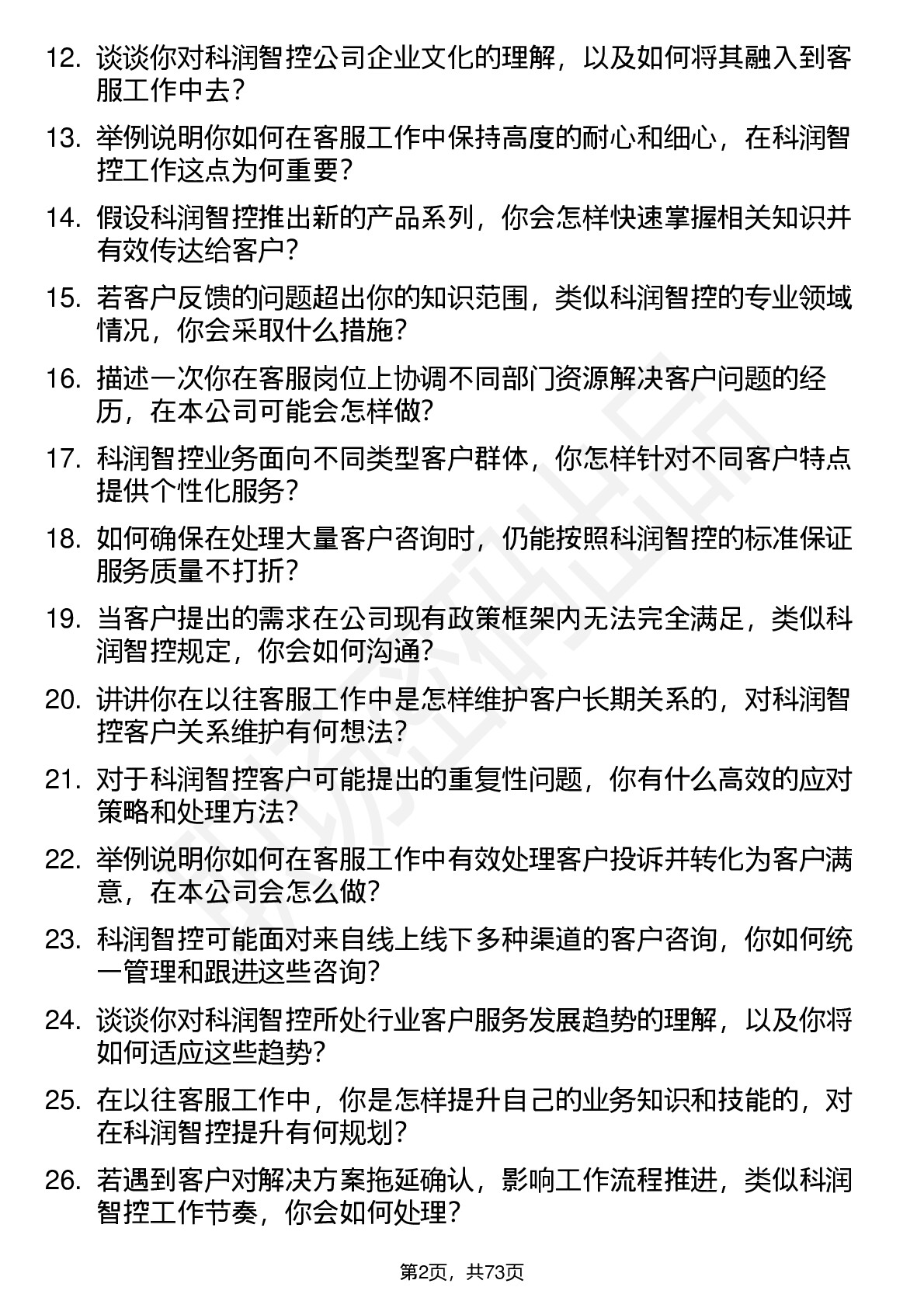 12. 谈谈你对科润智控公司企业文化的理解，以及如何将其融入到客服工作中去?

13. 举例说明你如何在客服工作中保持高度的耐心和细心，在科润智控工作这点为何重要?

14. 假设科润智控推出新的产品系列，你会怎样快速掌握相关知识并有效传达给客户?

15. 若客户反馈的问题超出你的知识范围，类似科润智控的专业领域情况，你会采取什么措施?

16. 描述一次你在客服岗位上协调不同部门资源解决客户问题的经历，在本公司可能会怎样做?

17. 科润智控业务面向不同类型客户群体，你怎样针对不同客户特点提供个性化服务?

18. 如何确保在处理大量客户咨询时，仍能按照科润智控的标准保证服务质量不打折?

19. 当客户提出的需求在公司现有政策框架内无法完全满足，类似科润智控规定，你会如何沟通?

20. 讲讲你在以往客服工作中是怎样维护客户长期关系的，对科润智控客户关系维护有何想法?

21. 对于科润智控客户可能提出的重复性问题，你有什么高效的应对策略和处理方法?

22. 举例说明你如何在客服工作中有效处理客户投诉并转化为客户满意，在本公司会怎么做?

23. 科润智控可能面对来自线上线下多种渠道的客户咨询，你如何统一管理和跟进这些咨询?

24. 谈谈你对科润智控所处行业客户服务发展趋势的理解，以及你将如何适应这些趋势?

25. 在以往客服工作中，你是怎样提升自己的业务知识和技能的，对在科润智控提升有何规划?

26. 若遇到客户对解决方案拖延确认，影响工作流程推进，类似科润智控工作节奏，你会如何处理?

第2页，共73页